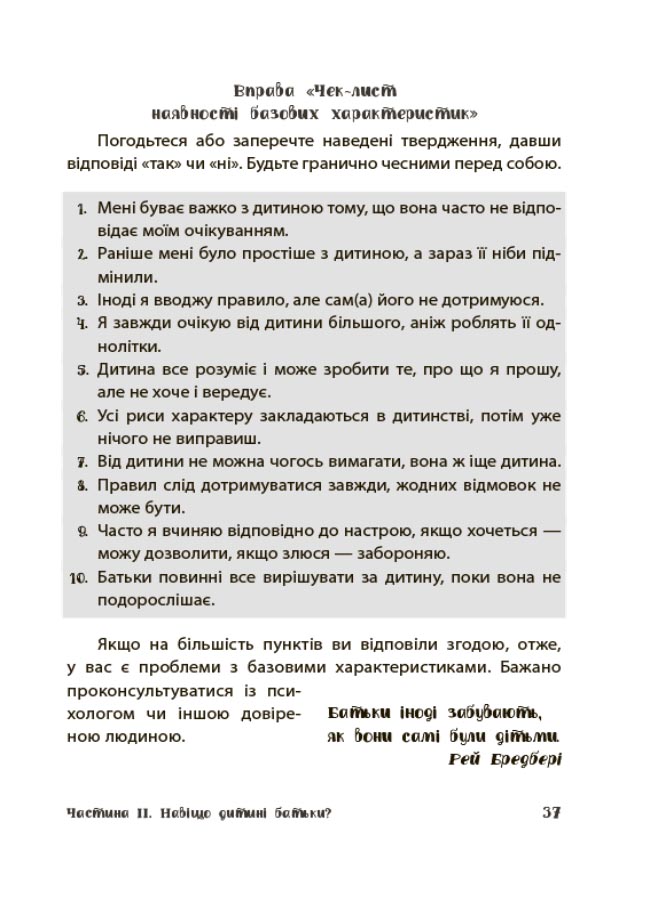 Вправа «Чек-лист наявності базових характеристик»

Погодьтеся або заперечте наведені твердження, давши відповіді «так» чи «ні». Будьте гранично чесними перед собою.

1. Мені буває важко з дитиною тому, що вона часто не відповідає моїм очікуванням.
2. Раніше мені було простіше з дитиною, а зараз її ніби підмінили.
3. Іноді я вводжу правило, але сам(а) його не дотримуюся.
4. Я завжди очікую від дитини більшого, аніж роблять її однолітки.
5. Дитина все розуміє і може зробити те, про що я прошу, але не хоче і вередує.
6. Усі риси характеру закладаються в дитинстві, потім уже нічого не виправиш.
7. Від дитини не можна чогось вимагати, вона ж іще дитина.
8. Правил слід дотримуватися завжди, жодних відмовок не може бути.
9. Часто я вчиняю відповідно до настрою, якщо хочеться — можу дозволити, якщо злюся — забороняю.
10. Батьки повинні все вирішувати за дитину, поки вона не подорослішає.

Якщо на більшість пунктів ви відповіли згодою, отже, у вас є проблеми з базовими характеристиками. Бажано проконсультуватися із психологом чи іншою довіреною людиною.

Батьки іноді забувають, як вони самі були дітьми.
Рей Бредбері

Частина II. Навіщо дитині батьки? 37